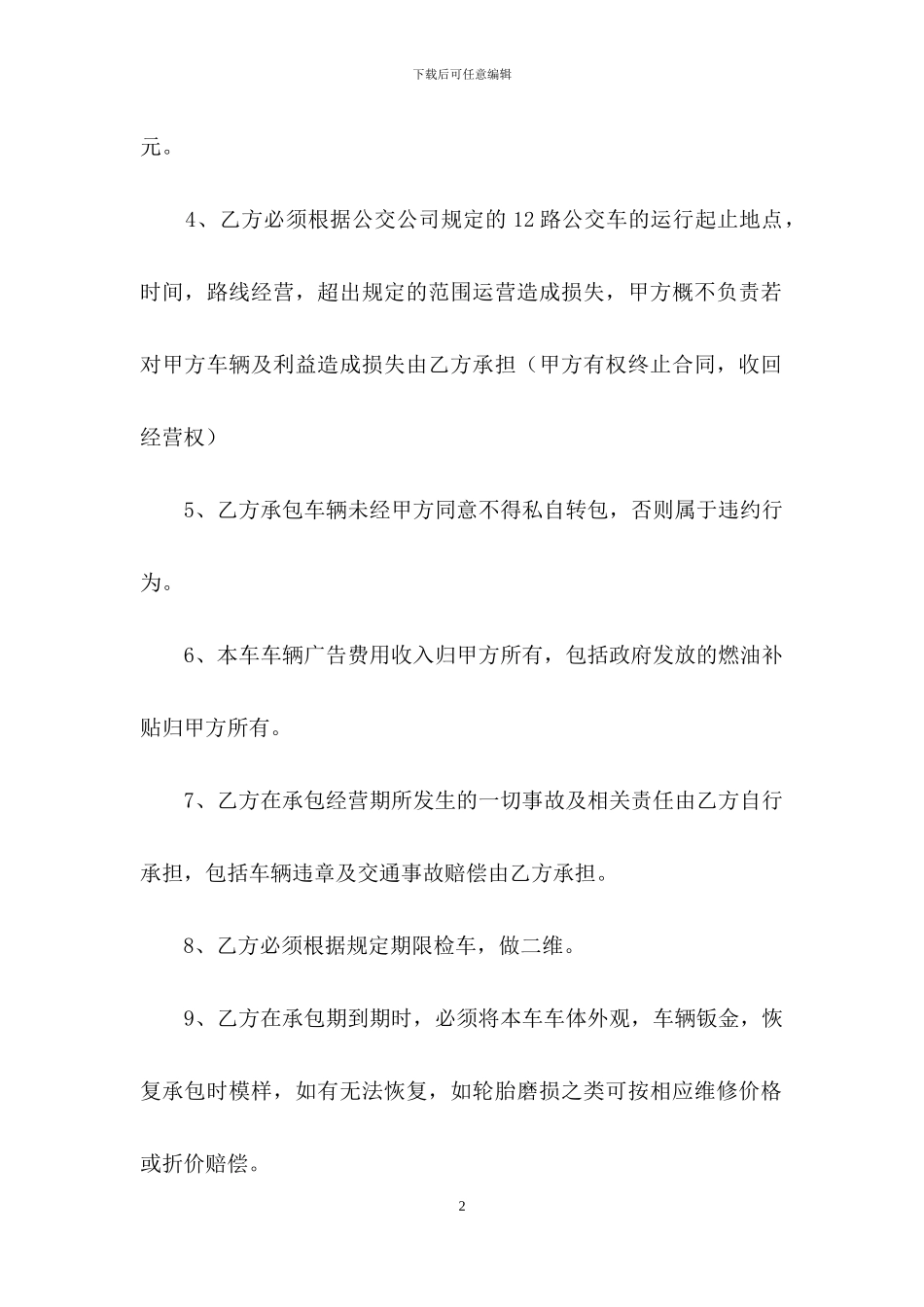 下载后可任意编辑

元。

4、乙方必须根据公交公司规定的 12 路公交车的运行起止地点，时间，路线经营，超出规定的范围运营造成损失，甲方概不负责若对甲方车辆及利益造成损失由乙方承担（甲方有权终止合同，收回经营权）

5、乙方承包车辆未经甲方同意不得私自转包，否则属于违约行为。

6、本车车辆广告费用收入归甲方所有，包括政府发放的燃油补贴归甲方所有。

7、乙方在承包经营期所发生的一切事故及相关责任由乙方自行承担，包括车辆违章及交通事故赔偿由乙方承担。

8、乙方必须根据规定期限检车，做二维。

9、乙方在承包期到期时，必须将本车车体外观，车辆钣金，恢复承包时模样，如有无法恢复，如轮胎磨损之类可按相应维修价格或折价赔偿。

2